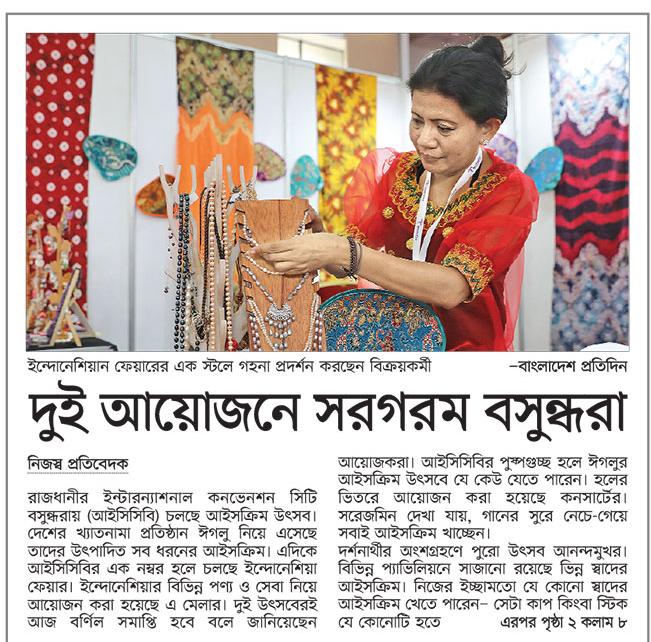 ইন্দোনেশিয়ান ফেয়ারের এক স্টলে গহনা প্রদর্শন করছেন বিক্রয়কর্মী –বাংলাদেশ প্রতিদিন

দুই আয়োজনে সরগরম বসুন্ধরা

নিজস্ব প্রতিবেদক

রাজধানীর ইন্টারন্যাশনাল কনভেনশন সিটি বসুন্ধরায় (আইসিসিবি) চলছে আইসক্রিম উৎসব। দেশের খ্যাতনামা প্রতিষ্ঠান ঈগলু নিয়ে এসেছে তাদের উৎপাদিত সব ধরনের আইসক্রিম। এদিকে আইসিসিবির এক নম্বর হলে চলছে ইন্দোনেশিয়া ফেয়ার। ইন্দোনেশিয়ার বিভিন্ন পণ্য ও সেবা নিয়ে আয়োজন করা হয়েছে এ মেলার। দুই উৎসবেরই আজ বর্ণিল সমাপ্তি হবে বলে জানিয়েছেন আয়োজকরা। আইসিসিবির পুষ্পগুচ্ছ হলে ঈগলুর আইসক্রিম উৎসবে যে কেউ যেতে পারেন। হলের ভিতরে আয়োজন করা হয়েছে কনসার্টের। সরেজমিন দেখা যায়, গানের সুরে নেচে-গেয়ে সবাই আইসক্রিম খাচ্ছেন।

দর্শনার্থীর অংশগ্রহণে পুরো উৎসব আনন্দমুখর। বিভিন্ন প্যাভিলিয়নে সাজানো রয়েছে ভিন্ন স্বাদের আইসক্রিম। নিজের ইচ্ছামতো যে কোনো স্বাদের আইসক্রিম খেতে পারেন– সেটা কাপ কিংবা স্টিক যে কোনোটি হতে এরপর পৃষ্ঠা ২ কলাম ৮